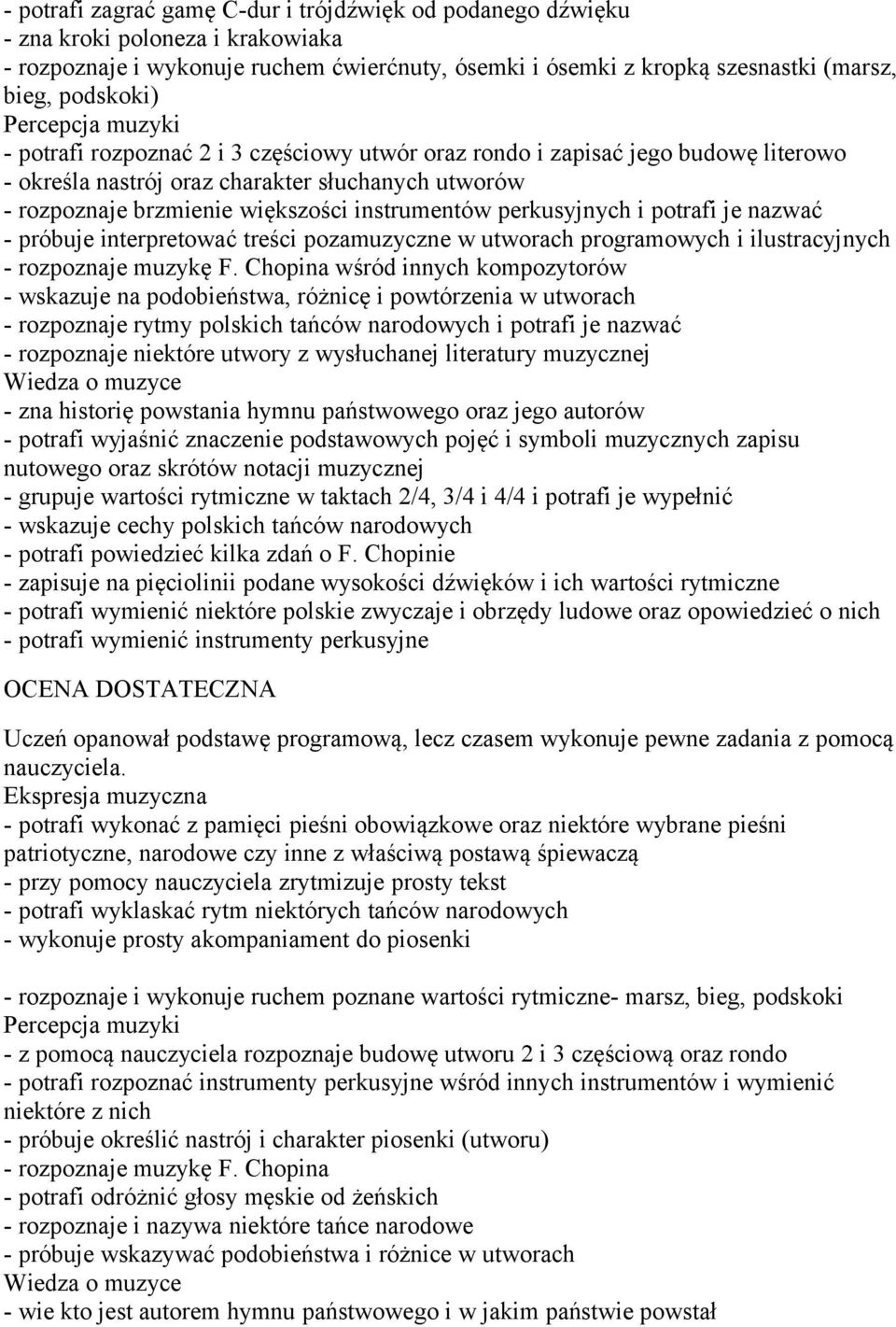 - potrafi zagrać gamę C-dur i trójdźwięk od podanego dźwięku
- zna kroki poloneza i krakowiaka
- rozpoznaje i wykonuje ruchem ćwierćnuty, ósemki i ósemki z kropką szesnastki (marsz, bieg, podskoki)
Percepcja muzyki
- potrafi rozpoznać 2 i 3 częściowy utwór oraz rondo i zapisać jego budowę literowo
- określa nastrój oraz charakter słuchanych utworów
- rozpoznaje brzmienie większości instrumentów perkusyjnych i potrafi je nazwać
- próbuje interpretować treści pozamuzyczne w utworach programowych i ilustracyjnych
- rozpoznaje muzykę F. Chopina wśród innych kompozytorów
- wskazuje na podobieństwa, różnicę i powtórzenia w utworach
- rozpoznaje rytmy polskich tańców narodowych i potrafi je nazwać
- rozpoznaje niektóre utwory z wysłuchanej literatury muzycznej
Wiedza o muzyce
- zna historię powstania hymnu państwowego oraz jego autorów
- potrafi wyjaśnić znaczenie podstawowych pojęć i symboli muzycznych zapisu nutowego oraz skrótów notacji muzycznej
- grupuje wartości rytmiczne w taktach 2/4, 3/4 i 4/4 i potrafi je wypełnić
- wskazuje cechy polskich tańców narodowych
- potrafi powiedzieć kilka zdań o F. Chopinie
- zapisuje na pięciolinii podane wysokości dźwięków i ich wartości rytmiczne
- potrafi wymienić niektóre polskie zwyczaje i obrzędy ludowe oraz opowiedzieć o nich
- potrafi wymienić instrumenty perkusyjne

OCENA DOSTATECZNA

Uczeń opanował podstawę programową, lecz czasem wykonuje pewne zadania z pomocą nauczyciela.
Ekspresja muzyczna
- potrafi wykonać z pamięci pieśni obowiązkowe oraz niektóre wybrane pieśni patriotyczne, narodowe czy inne z właściwą postawą śpiewaczą
- przy pomocy nauczyciela zrytmizuje prosty tekst
- potrafi wyklaskać rytm niektórych tańców narodowych
- wykonuje prosty akompaniament do piosenki

- rozpoznaje i wykonuje ruchem poznane wartości rytmiczne- marsz, bieg, podskoki
Percepcja muzyki
- z pomocą nauczyciela rozpoznaje budowę utworu 2 i 3 częściową oraz rondo
- potrafi rozpoznać instrumenty perkusyjne wśród innych instrumentów i wymienić niektóre z nich
- próbuje określić nastrój i charakter piosenki (utworu)
- rozpoznaje muzykę F. Chopina
- potrafi odróżnić głosy męskie od żeńskich
- rozpoznaje i nazywa niektóre tańce narodowe
- próbuje wskazywać podobieństwa i różnice w utworach
Wiedza o muzyce
- wie kto jest autorem hymnu państwowego i w jakim państwie powstał